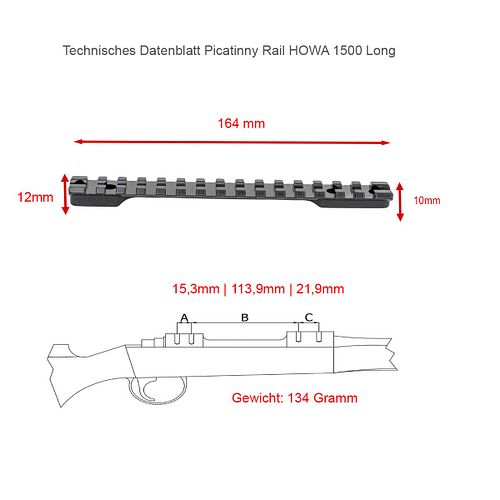 Technisches Datenblatt Picatinny Rail HOWA 1500 Long

164 mm

12mm

10mm

15,3mm | 113,9mm | 21,9mm

A

B

C

Gewicht: 134 Gramm